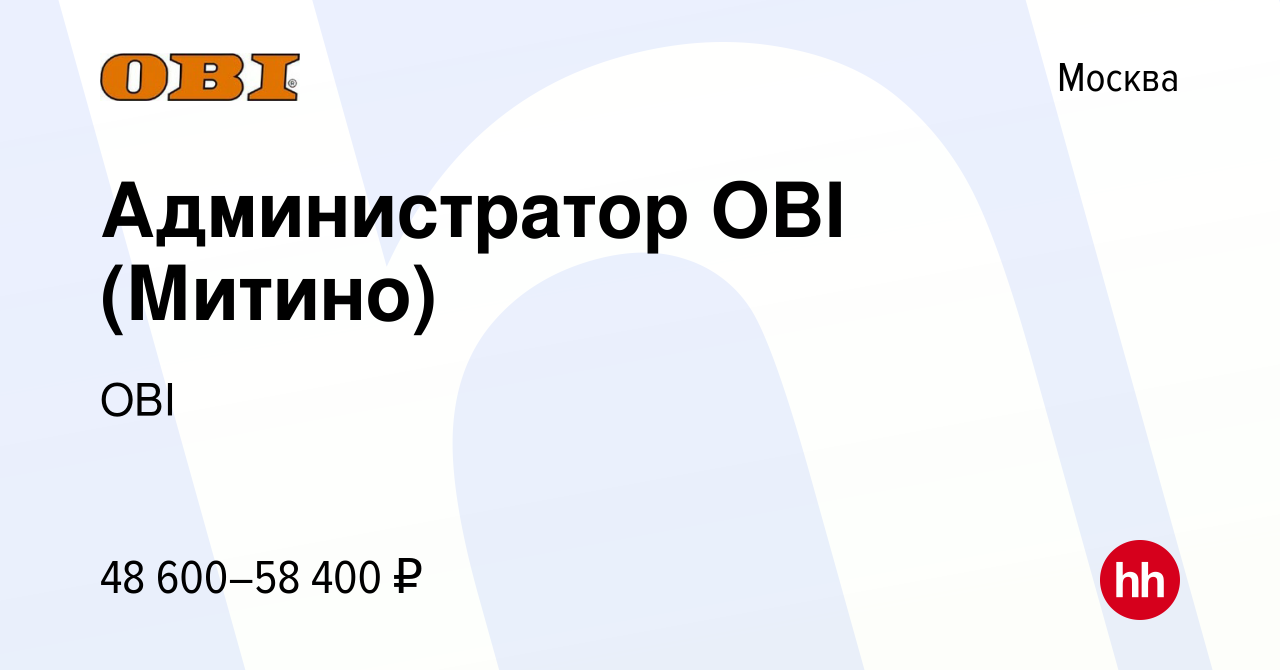 OBI

Москва

Администратор OBI (Митино)

OBI

48 600–58 400 ₽

hh